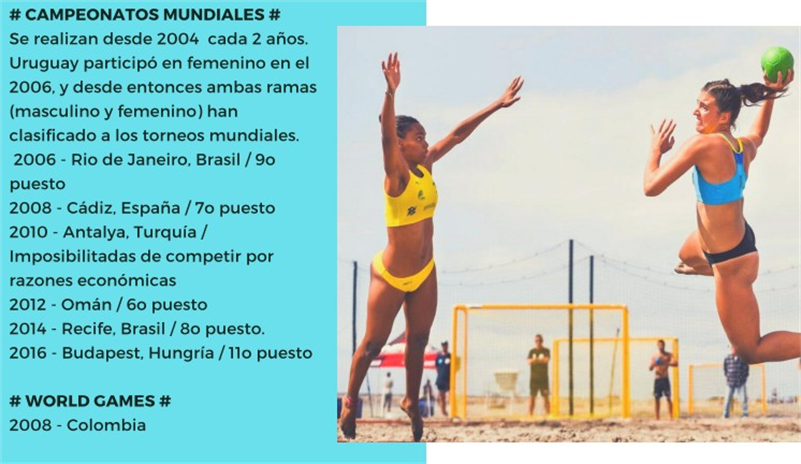 # CAMPEONATOS MUNDIALES #
Se realizan desde 2004 cada 2 años. Uruguay participó en femenino en el 2006, y desde entonces ambas ramas (masculino y femenino) han clasificado a los torneos mundiales.

2006 - Rio de Janeiro, Brasil / 9o puesto
2008 - Cádiz, España / 7o puesto
2010 - Antalya, Turquía / Imposibilitadas de competir por razones económicas
2012 - Omán / 6o puesto
2014 - Recife, Brasil / 8o puesto.
2016 - Budapest, Hungría / 11o puesto

# WORLD GAMES #
2008 - Colombia